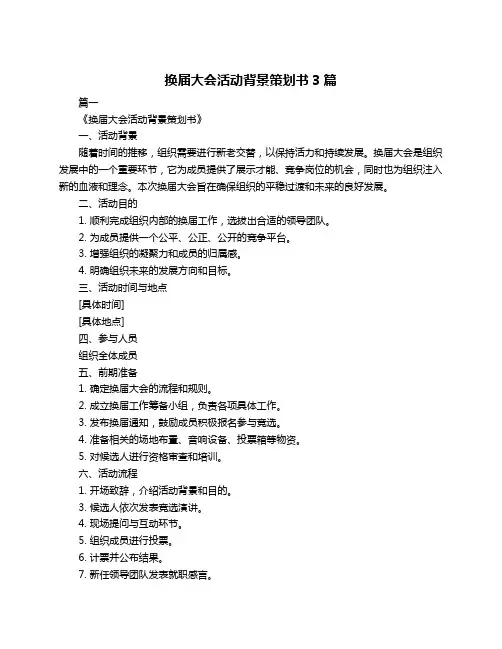 换届大会活动背景策划书 3 篇

篇一

《换届大会活动背景策划书》

一、活动背景

随着时间的推移，组织需要进行新老交替，以保持活力和持续发展。换届大会是组织发展中的一个重要环节，它为成员提供了展示才能、竞争岗位的机会，同时也为组织注入新的血液和理念。本次换届大会旨在确保组织的平稳过渡和未来的良好发展。

二、活动目的

1. 顺利完成组织内部的换届工作，选拔出合适的领导团队。

2. 为成员提供一个公平、公正、公开的竞争平台。

3. 增强组织的凝聚力和成员的归属感。

4. 明确组织未来的发展方向和目标。

三、活动时间与地点

[具体时间]

[具体地点]

四、参与人员

组织全体成员

五、前期准备

1. 确定换届大会的流程和规则。

2. 成立换届工作筹备小组，负责各项具体工作。

3. 发布换届通知，鼓励成员积极报名参与竞选。

4. 准备相关的场地布置、音响设备、投票箱等物资。

5. 对候选人进行资格审查和培训。

六、活动流程

1. 开场致辞，介绍活动背景和目的。

3. 候选人依次发表竞选演讲。

4. 现场提问与互动环节。

5. 组织成员进行投票。

6. 计票并公布结果。

7. 新任领导团队发表就职感言。